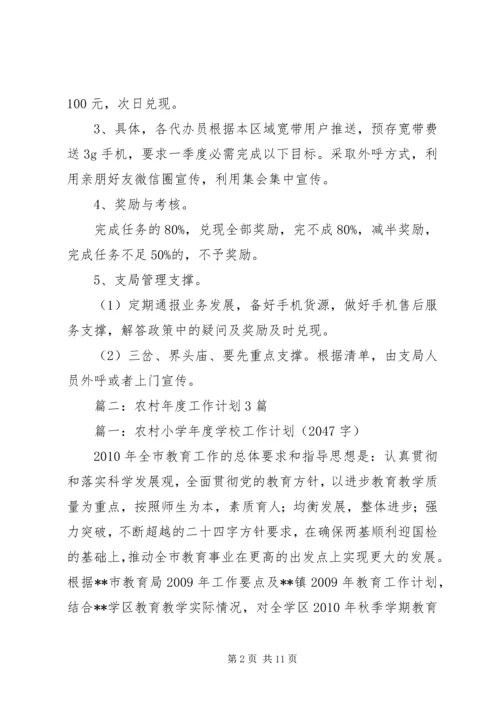 100 元，次日兑现。

3、具体，各代办员根据本区域宽带用户推送，预存宽带费送 3g 手机，要求一季度必需完成以下目标。采取外呼方式，利用亲朋好友微信圈宣传，利用集会集中宣传。

4、奖励与考核。

完成任务的 80%，兑现全部奖励，完不成 80%，减半奖励，完成任务不足 50%的，不予奖励。

5、支局管理支撑。

（1）定期通报业务发展，备好手机货源，做好手机售后服务支撑，解答政策中的疑问及奖励及时兑现。

（2）三岔、界头庙、要先重点支撑。根据清单，由支局人员外呼或者上门宣传。

篇二：农村年度工作计划 3 篇

篇一：农村小学年度学校工作计划（2047 字）

2010 年全市教育工作的总体要求和指导思想是：认真贯彻和落实科学发展观，全面贯彻党的教育方针，以进步教育教学质量为重点，按照师生为本，素质育人；均衡发展，整体进步；强力突破，不断超越的二十四字方针要求，在确保两基顺利迎国检的基础上，推动全市教育事业在更高的出发点上实现更大的发展。根据**市教育局 2009 年工作要点及**镇 2009 年教育工作计划，结合**学区教育教学实际情况，对全学区 2010 年秋季学期教育

第 2 页 共 11 页